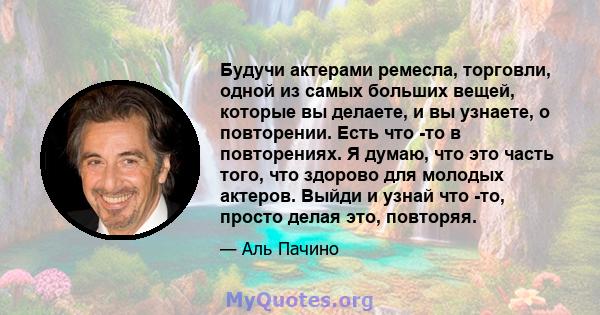 Будучи актерами ремесла, торговли, одной из самых больших вещей, которые вы делаете, и вы узнаете, о повторении. Есть что -то в повторениях. Я думаю, что это часть того, что здорово для молодых актеров. Выйди и узнай что -то, просто делая это, повторяя.

— Аль Пачино

MyQuotes.org